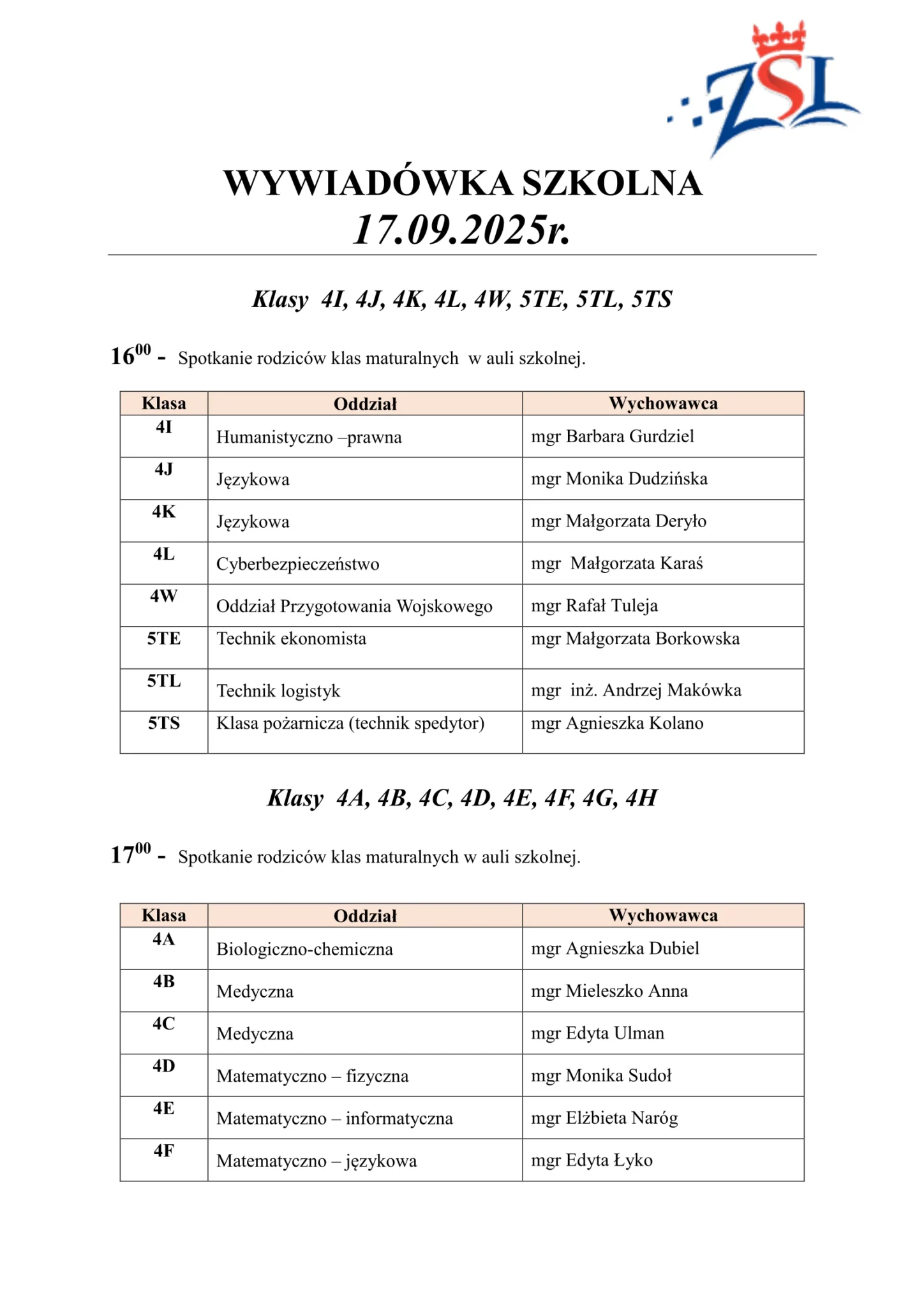 ZSL

WYWIADÓWKA SZKOLNA
17.09.2025r.

Klasy 4I, 4J, 4K, 4L, 4W, 5TE, 5TL, 5TS

$16^{00}$ - Spotkanie rodziców klas maturalnych w auli szkolnej.

| Klasa | Oddział | Wychowawca |
|---|---|---|
| 4I | Humanistyczno –prawna | mgr Barbara Gurdziel |
| 4J | Językowa | mgr Monika Dudzińska |
| 4K | Językowa | mgr Małgorzata Deryło |
| 4L | Cyberbezpieczeństwo | mgr Małgorzata Karaś |
| 4W | Oddział Przygotowania Wojskowego | mgr Rafał Tuleja |
| 5TE | Technik ekonomista | mgr Małgorzata Borkowska |
| 5TL | Technik logistyk | mgr inż. Andrzej Makówka |
| 5TS | Klasa pożarnicza (technik spedytor) | mgr Agnieszka Kolano |

Klasy 4A, 4B, 4C, 4D, 4E, 4F, 4G, 4H

$17^{00}$ - Spotkanie rodziców klas maturalnych w auli szkolnej.

| Klasa | Oddział | Wychowawca |
|---|---|---|
| 4A | Biologiczno-chemiczna | mgr Agnieszka Dubiel |
| 4B | Medyczna | mgr Mieleszko Anna |
| 4C | Medyczna | mgr Edyta Ulman |
| 4D | Matematyczno – fizyczna | mgr Monika Sudoł |
| 4E | Matematyczno – informatyczna | mgr Elżbieta Naróg |
| 4F | Matematyczno – językowa | mgr Edyta Łyko |